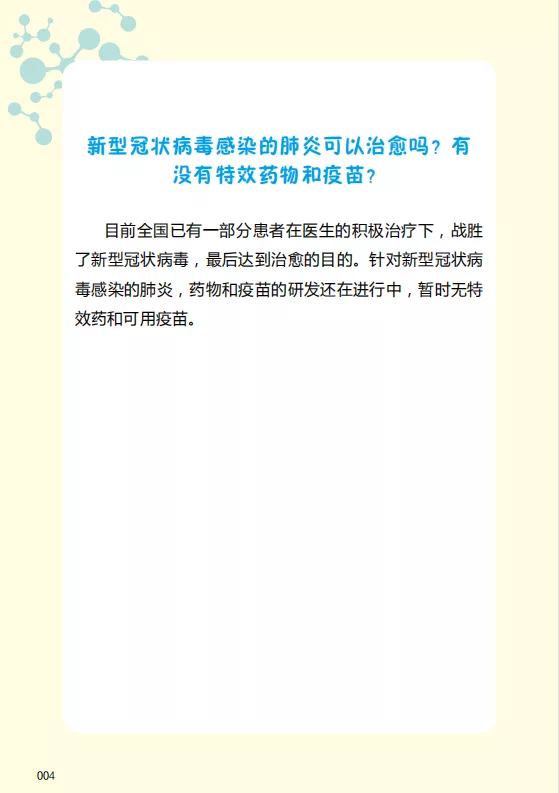 新型冠状病毒感染的肺炎可以治愈吗？有没有特效药物和疫苗？

目前全国已有一部分患者在医生的积极治疗下，战胜了新型冠状病毒，最后达到治愈的目的。针对新型冠状病毒感染的肺炎，药物和疫苗的研发还在进行中，暂时无特效药和可用疫苗。

004